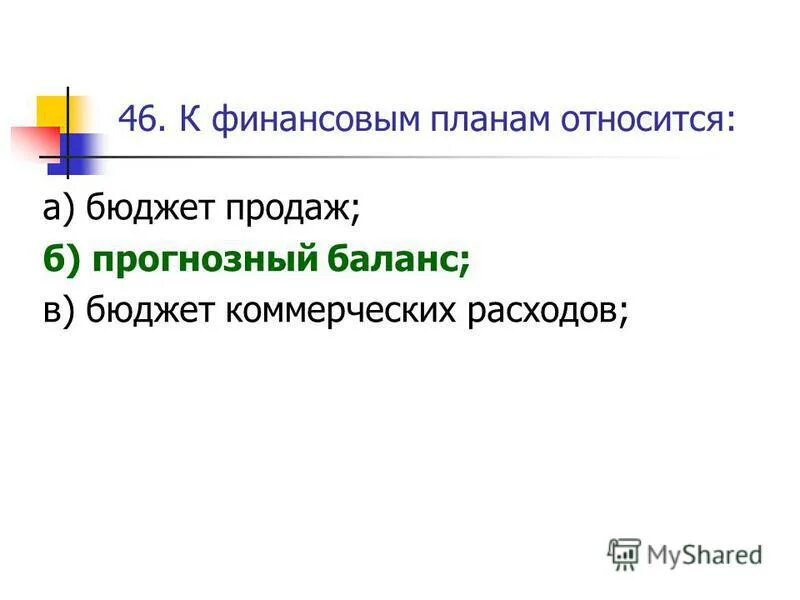 46. К финансовым планам относится:

а) бюджет продаж;
б) прогнозный баланс;
в) бюджет коммерческих расходов;

MyShared